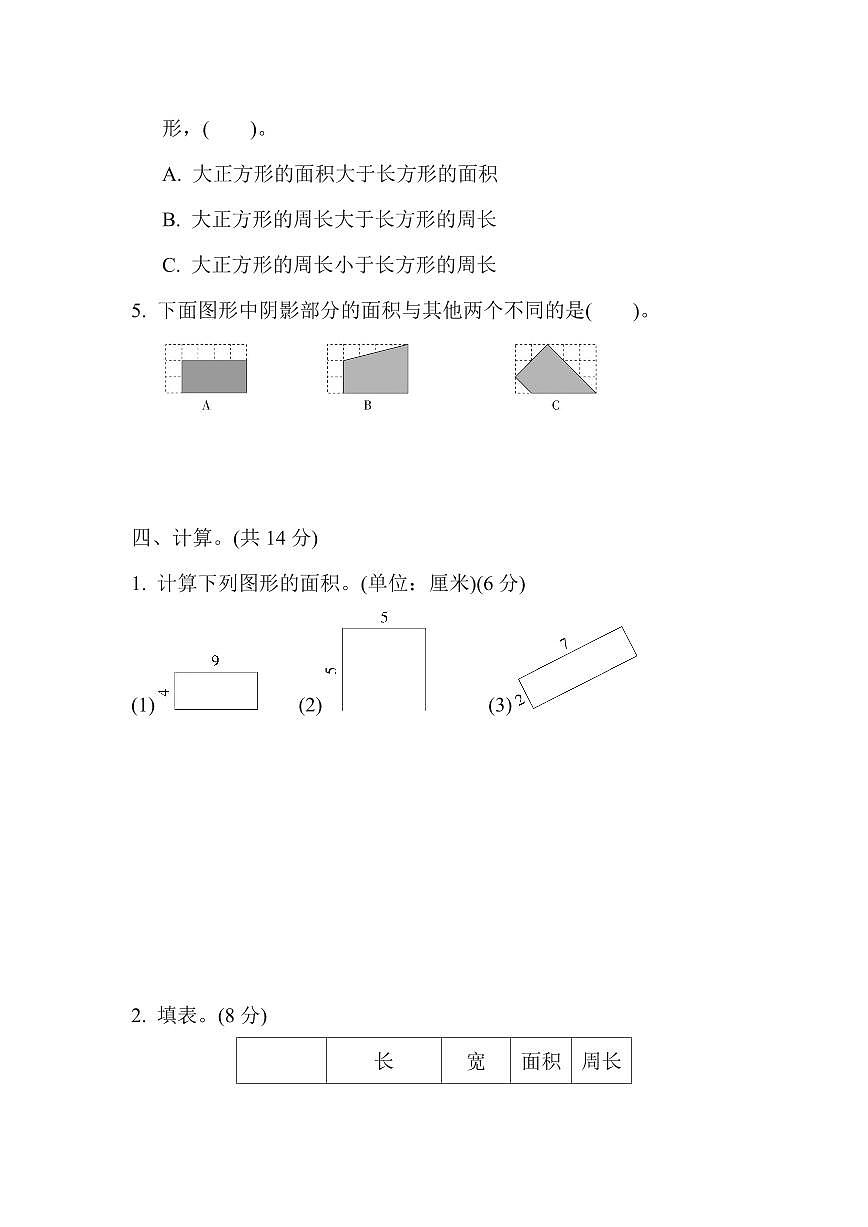 形，(　　)。

A. 大正方形的面积大于长方形的面积

B. 大正方形的周长大于长方形的周长

C. 大正方形的周长小于长方形的周长

5. 下面图形中阴影部分的面积与其他两个不同的是(　　)。

A　　B　　C

四、计算。(共 14 分)

1. 计算下列图形的面积。(单位：厘米)(6 分)

(1) 9 4　　(2) 5 5　　(3) 7 2

2. 填表。(8 分)

|  | 长 | 宽 | 面积 | 周长 |
|---|---|---|---|---|